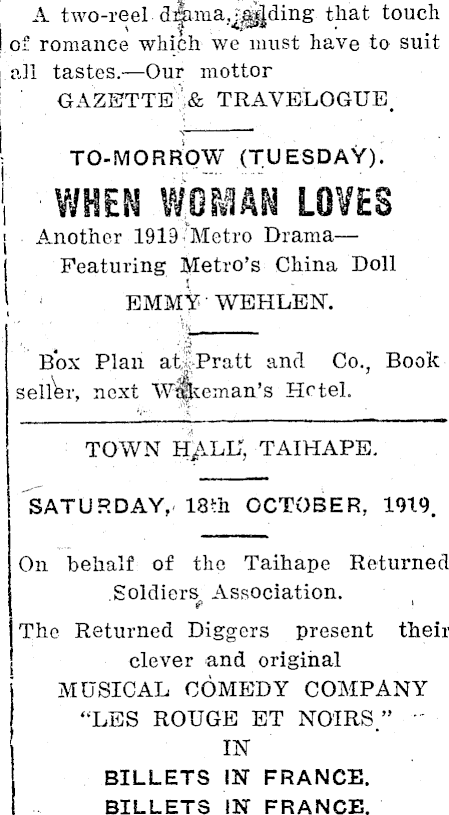 A two-reel drama, adding that touch of romance which we must have to suit all tastes.—Our mottor

GAZETTE & TRAVELOGUE.

TO-MORROW (TUESDAY).

WHEN WOMAN LOVES

Another 1919 Metro Drama—
Featuring Metro's China Doll
EMMY WEHLEN.

Box Plan at Pratt and Co., Book seller, next Wakeman's Hotel.

TOWN HALL, TAIHAPE.

SATURDAY, 18th OCTOBER, 1919.

On behalf of the Taihape Returned Soldiers Association.

The Returned Diggers present their clever and original
MUSICAL COMEDY COMPANY
"LES ROUGE ET NOIRS."
IN
BILLETS IN FRANCE.
BILLETS IN FRANCE.